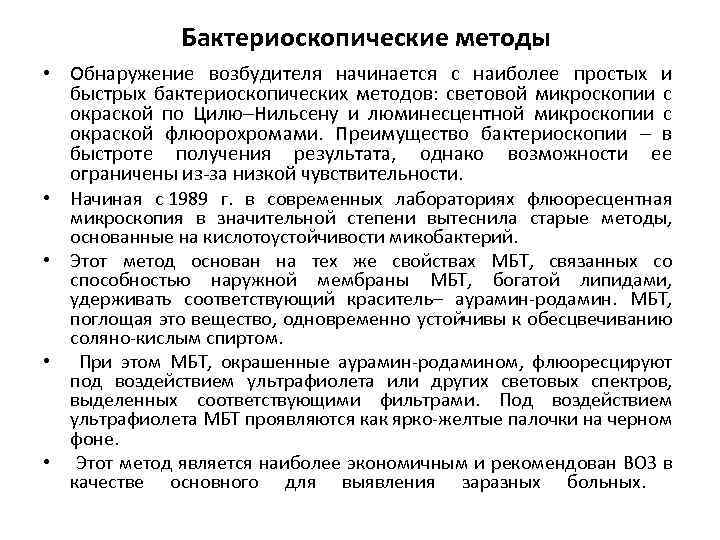 Бактериоскопические методы

• Обнаружение возбудителя начинается с наиболее простых и быстрых бактериоскопических методов: световой микроскопии с окраской по Цилю–Нильсену и люминесцентной микроскопии с окраской флюорохромами. Преимущество бактериоскопии – в быстроте получения результата, однако возможности ее ограничены из-за низкой чувствительности.

• Начиная с 1989 г. в современных лабораториях флюоресцентная микроскопия в значительной степени вытеснила старые методы, основанные на кислотоустойчивости микобактерий.

• Этот метод основан на тех же свойствах МБТ, связанных со способностью наружной мембраны МБТ, богатой липидами, удерживать соответствующий краситель– аурамин-родамин. МБТ, поглощая это вещество, одновременно устойчивы к обесцвечиванию соляно-кислым спиртом.

• При этом МБТ, окрашенные аурамин-родамином, флюоресцируют под воздействием ультрафиолета или других световых спектров, выделенных соответствующими фильтрами. Под воздействием ультрафиолета МБТ проявляются как ярко-желтые палочки на черном фоне.

• Этот метод является наиболее экономичным и рекомендован ВОЗ в качестве основного для выявления заразных больных.